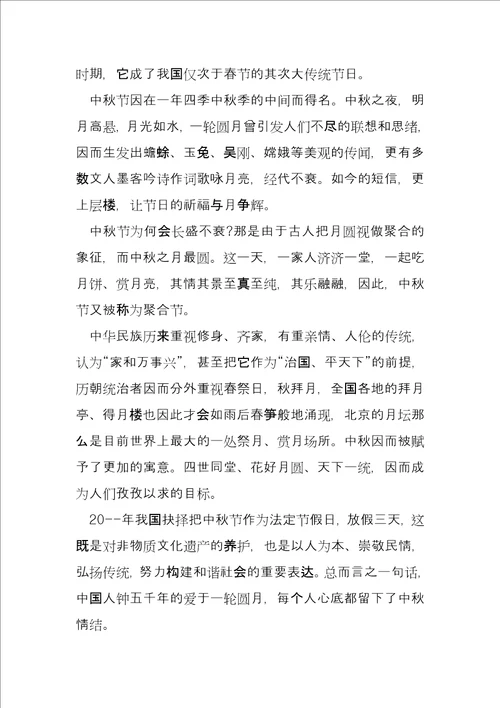 时期，它成了我国仅次于春节的其次大传统节日。

中秋节因在一年四季中秋季的中间而得名。中秋之夜，明月高悬，月光如水，一轮圆月曾引发人们不尽的联想和思绪，因而生发出蟾蜍、玉兔、吴刚、嫦娥等美观的传闻，更有多数文人墨客吟诗作词歌咏月亮，经代不衰。如今的短信，更上层楼，让节日的祈福与月争辉。

中秋节为何会长盛不衰?那是由于古人把月圆视做聚合的象征，而中秋之月最圆。这一天，一家人济济一堂，一起吃月饼、赏月亮，其情其景至真至纯，其乐融融，因此，中秋节又被称为聚合节。

中华民族历来重视修身、齐家，有重亲情、人伦的传统，认为“家和万事兴”，甚至把它作为“治国、平天下”的前提，历朝统治者因而分外重视春祭日，秋拜月，全国各地的拜月亭、得月楼也因此才会如雨后春笋般地涌现，北京的月坛那么是目前世界上最大的一处祭月、赏月场所。中秋因而被赋予了更加的寓意。四世同堂、花好月圆、天下一统，因而成为人们孜孜以求的目标。

20--年我国抉择把中秋节作为法定节假日，放假三天，这既是对非物质文化遗产的养护，也是以人为本、崇敬民情，弘扬传统，努力构建和谐社会的重要表达。总而言之一句话，中国人钟五千年的爱于一轮圆月，每个人心底都留下了中秋情结。